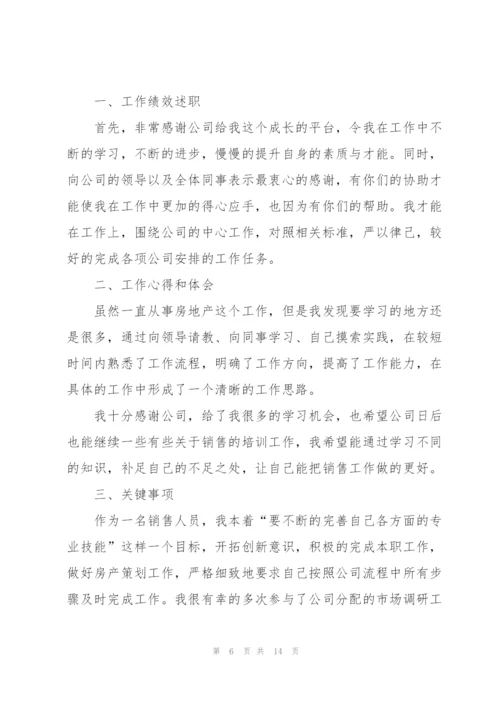 一、工作绩效述职

首先，非常感谢公司给我这个成长的平台，令我在工作中不断的学习，不断的进步，慢慢的提升自身的素质与才能。同时，向公司的领导以及全体同事表示最衷心的感谢，有你们的协助才能使我在工作中更加的得心应手，也因为有你们的帮助。我才能在工作上，围绕公司的中心工作，对照相关标准，严以律己，较好的完成各项公司安排的工作任务。

二、工作心得和体会

虽然一直从事房地产这个工作，但是我发现要学习的地方还是很多，通过向领导请教、向同事学习、自己摸索实践，在较短时间内熟悉了工作流程，明确了工作方向，提高了工作能力，在具体的工作中形成了一个清晰的工作思路。

我十分感谢公司，给了我很多的学习机会，也希望公司日后也能继续一些有些关于销售的培训工作，我希望能通过学习不同的知识，补足自己的不足之处，让自己能把销售工作做的更好。

三、关键事项

作为一名销售人员，我本着“要不断的完善自己各方面的专业技能”这样一个目标，开拓创新意识，积极的完成本职工作，做好房产策划工作，严格细致地要求自己按照公司流程中所有步骤及时完成工作。我很有幸的多次参与了公司分配的市场调研工

第 6 页 共 14 页